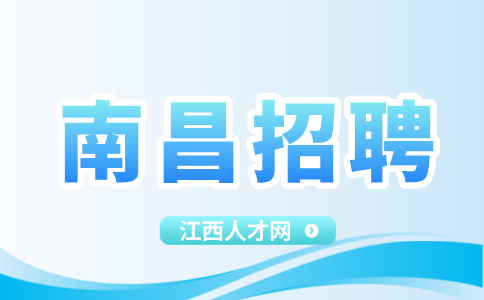 南昌招聘

江西人才网